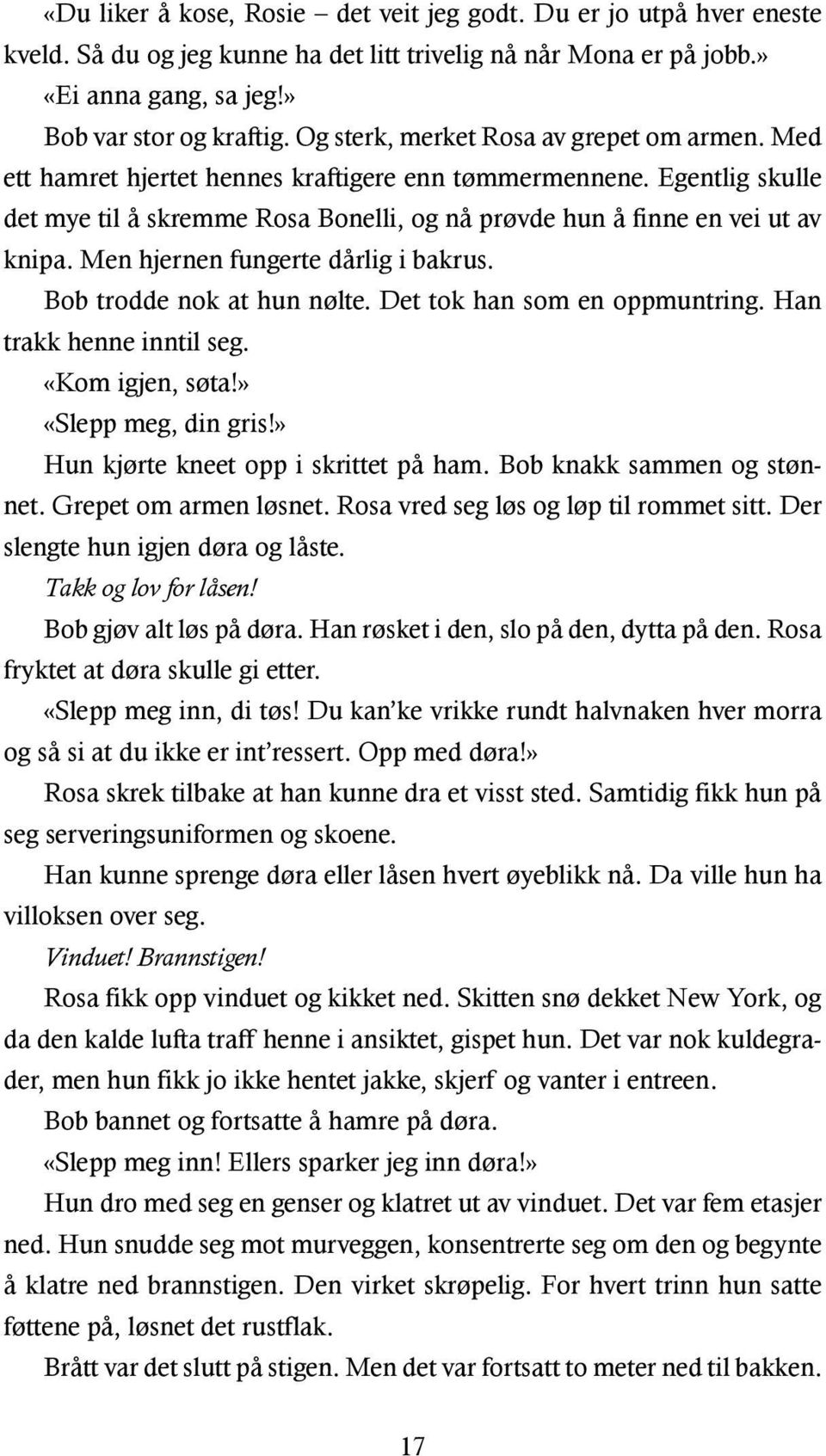 «Du liker å kose, Rosie – det veit jeg godt. Du er jo utpå hver eneste kveld. Så du og jeg kunne ha det litt trivelig nå når Mona er på jobb.»

«Ei anna gang, sa jeg!»

Bob var stor og kraftig. Og sterk, merket Rosa av grepet om armen. Med ett hamret hjertet hennes kraftigere enn tømmermennene. Egentlig skulle det mye til å skremme Rosa Bonelli, og nå prøvde hun å finne en vei ut av knipa. Men hjernen fungerte dårlig i bakrus.

Bob trodde nok at hun nølte. Det tok han som en oppmuntring. Han trakk henne inntil seg.

«Kom igjen, søta!»

«Slepp meg, din gris!»

Hun kjørte kneet opp i skrittet på ham. Bob knakk sammen og stønnet. Grepet om armen løsnet. Rosa vred seg løs og løp til rommet sitt. Der slengte hun igjen døra og låste.

Takk og lov for låsen!

Bob gjøv alt løs på døra. Han røsket i den, slo på den, dytta på den. Rosa fryktet at døra skulle gi etter.

«Slepp meg inn, di tøs! Du kan'ke vrikke rundt halvnaken hver morra og så si at du ikke er int'ressert. Opp med døra!»

Rosa skrek tilbake at han kunne dra et visst sted. Samtidig fikk hun på seg serveringsuniformen og skoene.

Han kunne sprenge døra eller låsen hvert øyeblikk nå. Da ville hun ha villoksen over seg.

Vinduet! Brannstigen!

Rosa fikk opp vinduet og kikket ned. Skitten snø dekket New York, og da den kalde lufta traff henne i ansiktet, gispet hun. Det var nok kuldegrader, men hun fikk jo ikke hentet jakke, skjerf og vanter i entreen.

Bob bannet og fortsatte å hamre på døra.

«Slepp meg inn! Ellers sparker jeg inn døra!»

Hun dro med seg en genser og klatret ut av vinduet. Det var fem etasjer ned. Hun snudde seg mot murveggen, konsentrerte seg om den og begynte å klatre ned brannstigen. Den virket skrøpelig. For hvert trinn hun satte føttene på, løsnet det rustflak.

Brått var det slutt på stigen. Men det var fortsatt to meter ned til bakken.

17